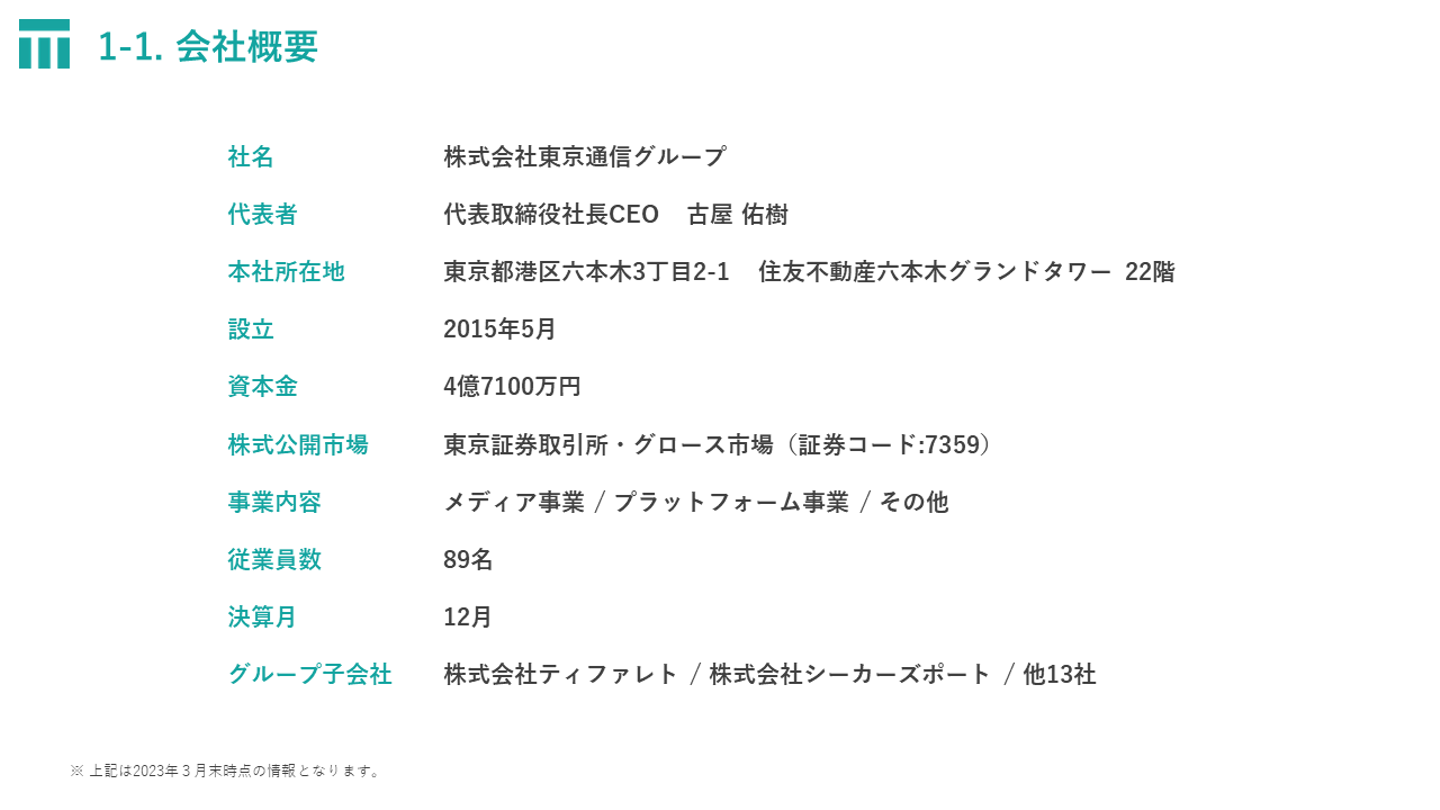 1-1. 会社概要

| 社名 | 株式会社東京通信グループ |
|---|---|
| 代表者 | 代表取締役社長CEO　古屋 佑樹 |
| 本社所在地 | 東京都港区六本木3丁目2-1　住友不動産六本木グランドタワー 22階 |
| 設立 | 2015年5月 |
| 資本金 | 4億7100万円 |
| 株式公開市場 | 東京証券取引所・グロース市場（証券コード:7359） |
| 事業内容 | メディア事業 / プラットフォーム事業 / その他 |
| 従業員数 | 89名 |
| 決算月 | 12月 |
| グループ子会社 | 株式会社ティファレト / 株式会社シーカーズポート / 他13社 |

※ 上記は2023年３月末時点の情報となります。